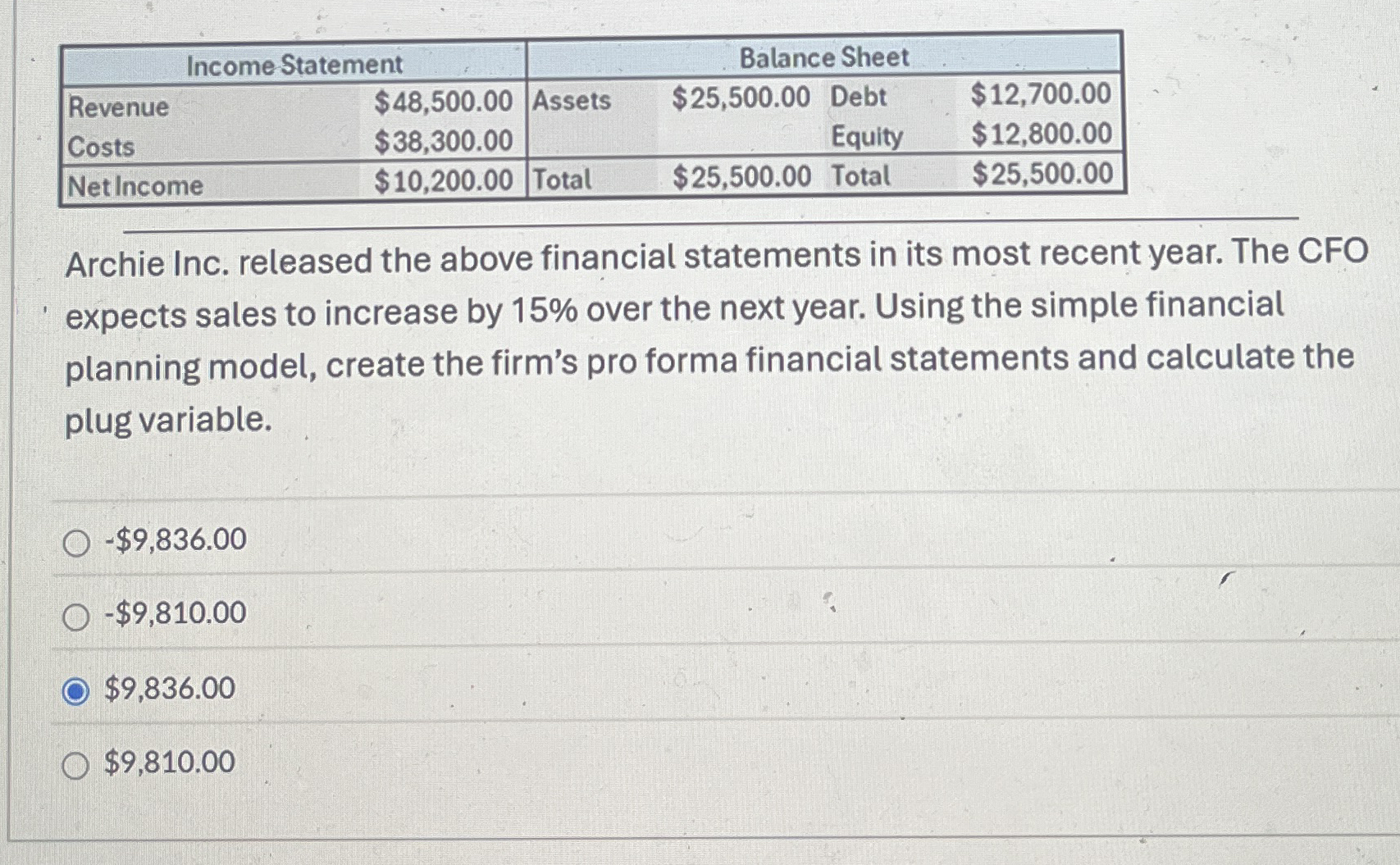 | Income Statement | | Balance Sheet | | | |
|---|---|---|---|---|---|
| Revenue | $48,500.00 | Assets | $25,500.00 | Debt | $12,700.00 |
| Costs | $38,300.00 | | | Equity | $12,800.00 |
| Net Income | $10,200.00 | Total | $25,500.00 | Total | $25,500.00 |

Archie Inc. released the above financial statements in its most recent year. The CFO expects sales to increase by 15% over the next year. Using the simple financial planning model, create the firm's pro forma financial statements and calculate the plug variable.

-$9,836.00

-$9,810.00

$9,836.00

$9,810.00